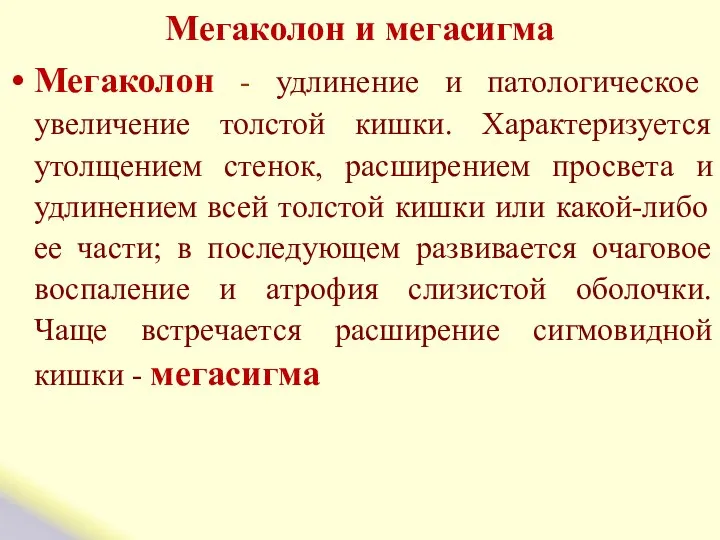 Мегаколон и мегасигма

• Мегаколон - удлинение и патологическое увеличение толстой кишки. Характеризуется утолщением стенок, расширением просвета и удлинением всей толстой кишки или какой-либо ее части; в последующем развивается очаговое воспаление и атрофия слизистой оболочки. Чаще встречается расширение сигмовидной кишки - мегасигма